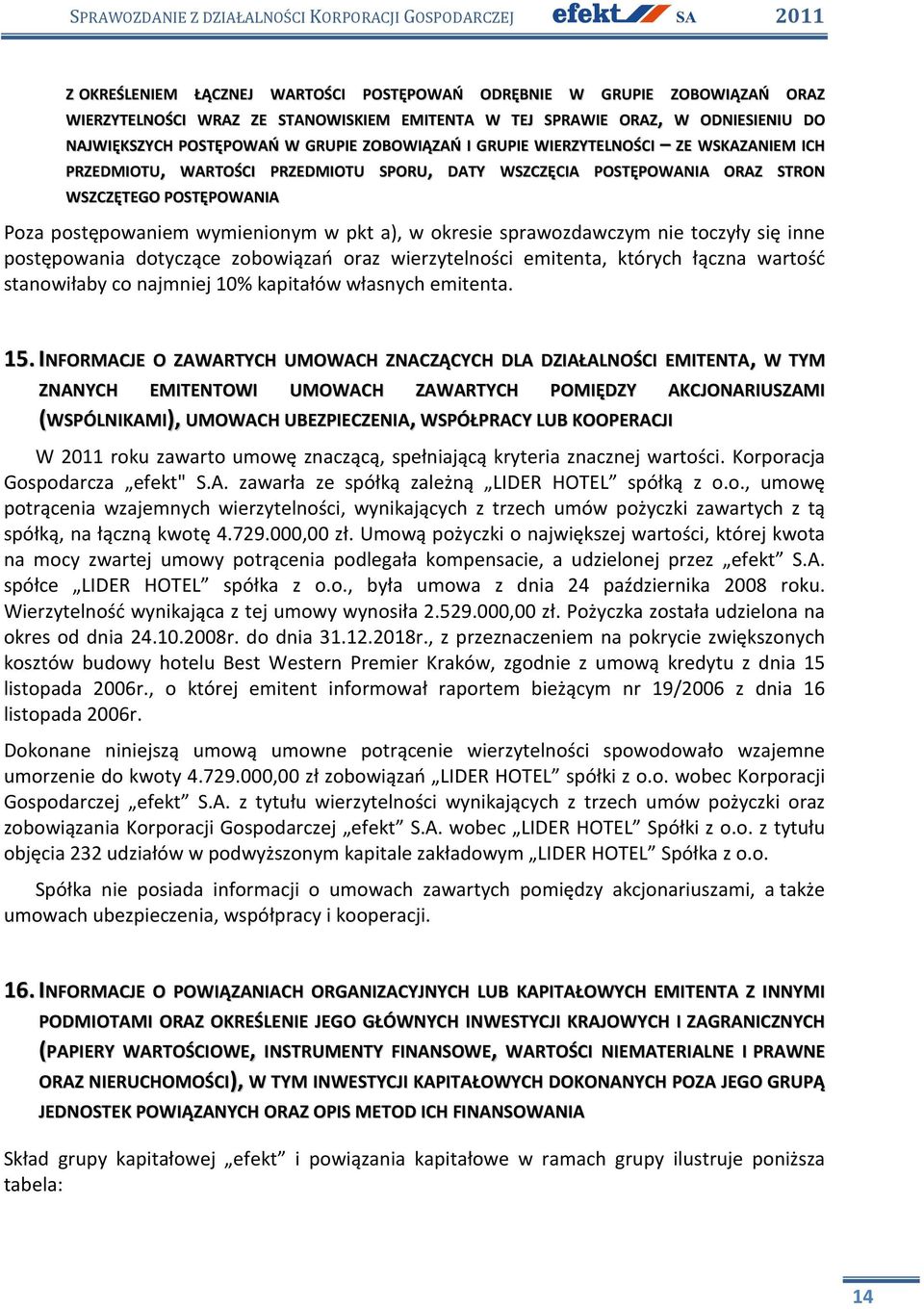 SPRAWOZDANIE Z DZIAŁALNOŚCI KORPORACJI GOSPODARCZEJ efekt SA 2011

Z OKREŚLENIEM ŁĄCZNEJ WARTOŚCI POSTĘPOWAŃ ODRĘBNIE W GRUPIE ZOBOWIĄZAŃ ORAZ WIERZYTELNOŚCI WRAZ ZE STANOWISKIEM EMITENTA W TEJ SPRAWIE ORAZ, W ODNIESIENIU DO NAJWIĘKSZYCH POSTĘPOWAŃ W GRUPIE ZOBOWIĄZAŃ I GRUPIE WIERZYTELNOŚCI – ZE WSKAZANIEM ICH PRZEDMIOTU, WARTOŚCI PRZEDMIOTU SPORU, DATY WSZCZĘCIA POSTĘPOWANIA ORAZ STRON WSZCZĘTEGO POSTĘPOWANIA

Poza postępowaniem wymienionym w pkt a), w okresie sprawozdawczym nie toczyły się inne postępowania dotyczące zobowiązań oraz wierzytelności emitenta, których łączna wartość stanowiłaby co najmniej 10% kapitałów własnych emitenta.

15. INFORMACJE O ZAWARTYCH UMOWACH ZNACZĄCYCH DLA DZIAŁALNOŚCI EMITENTA, W TYM ZNANYCH EMITENTOWI UMOWACH ZAWARTYCH POMIĘDZY AKCJONARIUSZAMI (WSPÓLNIKAMI), UMOWACH UBEZPIECZENIA, WSPÓŁPRACY LUB KOOPERACJI

W 2011 roku zawarto umowę znaczącą, spełniającą kryteria znacznej wartości. Korporacja Gospodarcza „efekt" S.A. zawarła ze spółką zależną „LIDER HOTEL” spółką z o.o., umowę potrącenia wzajemnych wierzytelności, wynikających z trzech umów pożyczki zawartych z tą spółką, na łączną kwotę 4.729.000,00 zł. Umową pożyczki o największej wartości, której kwota na mocy zwartej umowy potrącenia podlegała kompensacie, a udzielonej przez „efekt” S.A. spółce „LIDER HOTEL” spółka z o.o., była umowa z dnia 24 października 2008 roku. Wierzytelność wynikająca z tej umowy wynosiła 2.529.000,00 zł. Pożyczka została udzielona na okres od dnia 24.10.2008r. do dnia 31.12.2018r., z przeznaczeniem na pokrycie zwiększonych kosztów budowy hotelu Best Western Premier Kraków, zgodnie z umową kredytu z dnia 15 listopada 2006r., o której emitent informował raportem bieżącym nr 19/2006 z dnia 16 listopada 2006r.

Dokonane niniejszą umową umowne potrącenie wierzytelności spowodowało wzajemne umorzenie do kwoty 4.729.000,00 zł zobowiązań „LIDER HOTEL” spółki z o.o. wobec Korporacji Gospodarczej „efekt” S.A. z tytułu wierzytelności wynikających z trzech umów pożyczki oraz zobowiązania Korporacji Gospodarczej „efekt” S.A. wobec „LIDER HOTEL” Spółki z o.o. z tytułu objęcia 232 udziałów w podwyższonym kapitale zakładowym „LIDER HOTEL” Spółka z o.o.

Spółka nie posiada informacji o umowach zawartych pomiędzy akcjonariuszami, a także umowach ubezpieczenia, współpracy i kooperacji.

16. INFORMACJE O POWIĄZANIACH ORGANIZACYJNYCH LUB KAPITAŁOWYCH EMITENTA Z INNYMI PODMIOTAMI ORAZ OKREŚLENIE JEGO GŁÓWNYCH INWESTYCJI KRAJOWYCH I ZAGRANICZNYCH (PAPIERY WARTOŚCIOWE, INSTRUMENTY FINANSOWE, WARTOŚCI NIEMATERIALNE I PRAWNE ORAZ NIERUCHOMOŚCI), W TYM INWESTYCJI KAPITAŁOWYCH DOKONANYCH POZA JEGO GRUPĄ JEDNOSTEK POWIĄZANYCH ORAZ OPIS METOD ICH FINANSOWANIA

Skład grupy kapitałowej „efekt” i powiązania kapitałowe w ramach grupy ilustruje poniższa tabela:

14